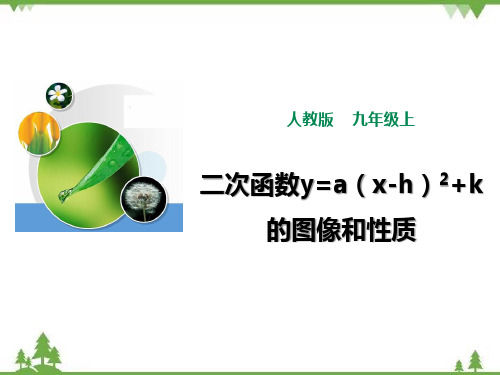 人教版　九年级上

二次函数$y=a（x-h）^2+k$的图像和性质